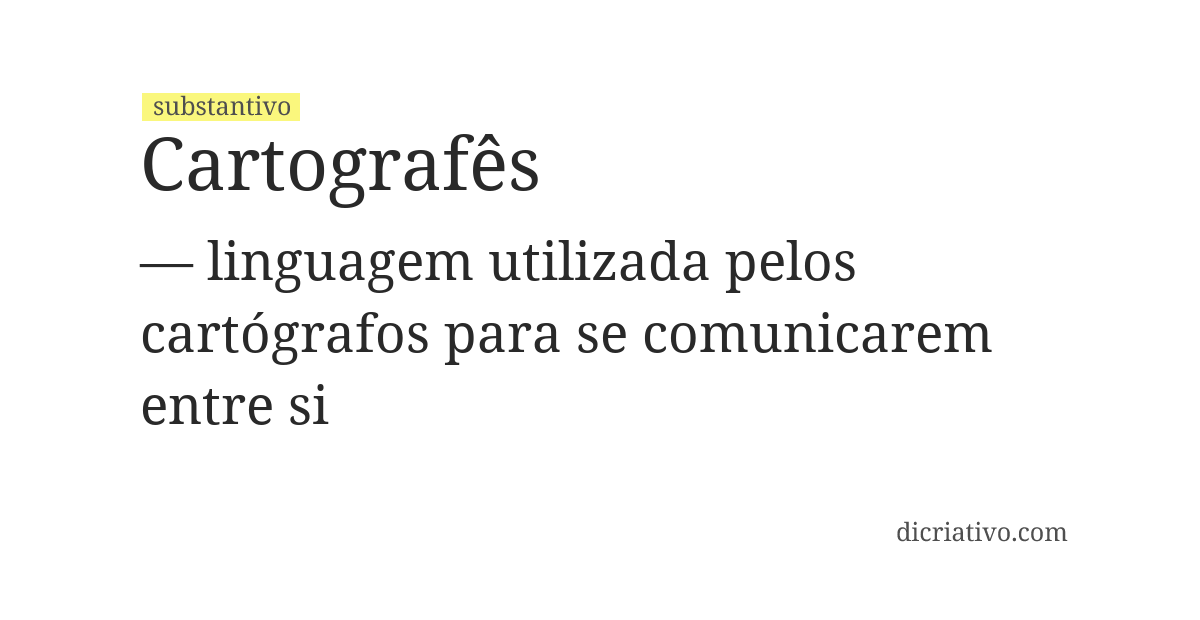 substantivo
Cartografês

— linguagem utilizada pelos cartógrafos para se comunicarem entre si

dicriativo.com